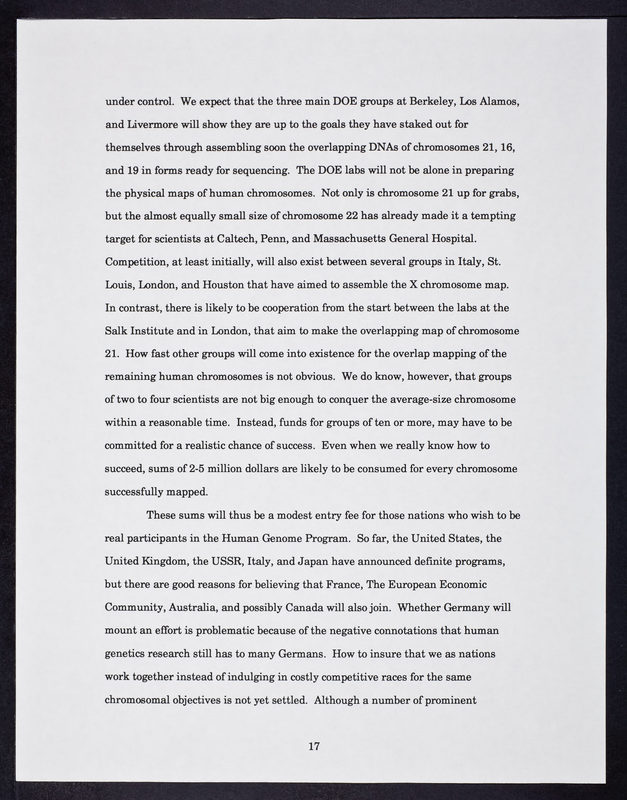 under control. We expect that the three main DOE groups at Berkeley, Los Alamos, and Livermore will show they are up to the goals they have staked out for themselves through assembling soon the overlapping DNAs of chromosomes 21, 16, and 19 in forms ready for sequencing. The DOE labs will not be alone in preparing the physical maps of human chromosomes. Not only is chromosome 21 up for grabs, but the almost equally small size of chromosome 22 has already made it a tempting target for scientists at Caltech, Penn, and Massachusetts General Hospital. Competition, at least initially, will also exist between several groups in Italy, St. Louis, London, and Houston that have aimed to assemble the X chromosome map. In contrast, there is likely to be cooperation from the start between the labs at the Salk Institute and in London, that aim to make the overlapping map of chromosome 21. How fast other groups will come into existence for the overlap mapping of the remaining human chromosomes is not obvious. We do know, however, that groups of two to four scientists are not big enough to conquer the average-size chromosome within a reasonable time. Instead, funds for groups of ten or more, may have to be committed for a realistic chance of success. Even when we really know how to succeed, sums of 2-5 million dollars are likely to be consumed for every chromosome successfully mapped.

These sums will thus be a modest entry fee for those nations who wish to be real participants in the Human Genome Program. So far, the United States, the United Kingdom, the USSR, Italy, and Japan have announced definite programs, but there are good reasons for believing that France, The European Economic Community, Australia, and possibly Canada will also join. Whether Germany will mount an effort is problematic because of the negative connotations that human genetics research still has to many Germans. How to insure that we as nations work together instead of indulging in costly competitive races for the same chromosomal objectives is not yet settled. Although a number of prominent

17